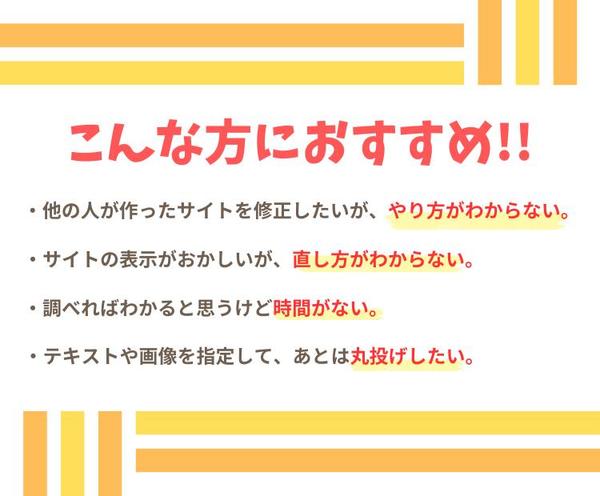 こんな方におすすめ!!

・他の人が作ったサイトを修正したいが、やり方がわからない。

・サイトの表示がおかしいが、直し方がわからない。

・調べればわかると思うけど時間がない。

・テキストや画像を指定して、あとは丸投げしたい。